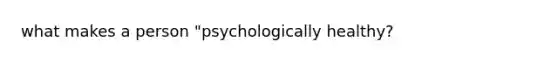 what makes a person "psychologically healthy?